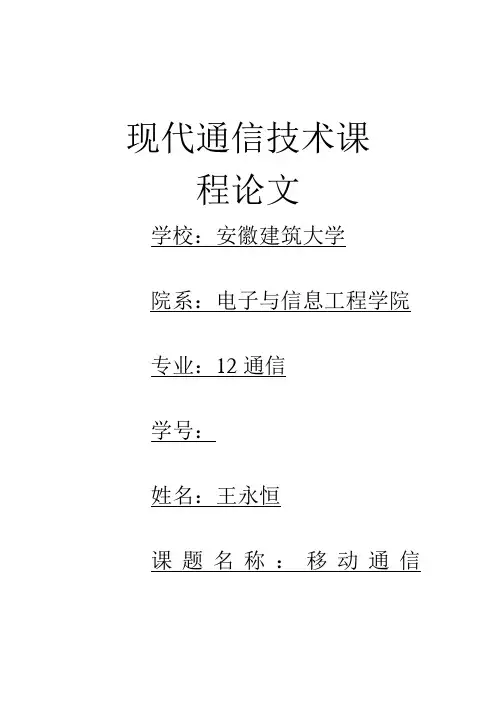 现代通信技术课程论文

学校：安徽建筑大学

院系：电子与信息工程学院

专业：12 通信

学号：

姓名：王永恒

课题名称：移动通信